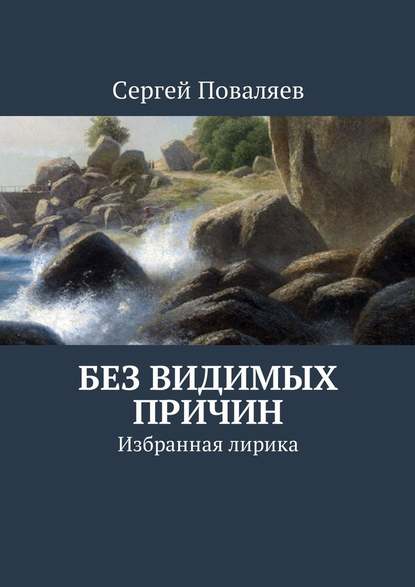 Сергей Поваляев

БЕЗ ВИДИМЫХ ПРИЧИН

Избранная лирика